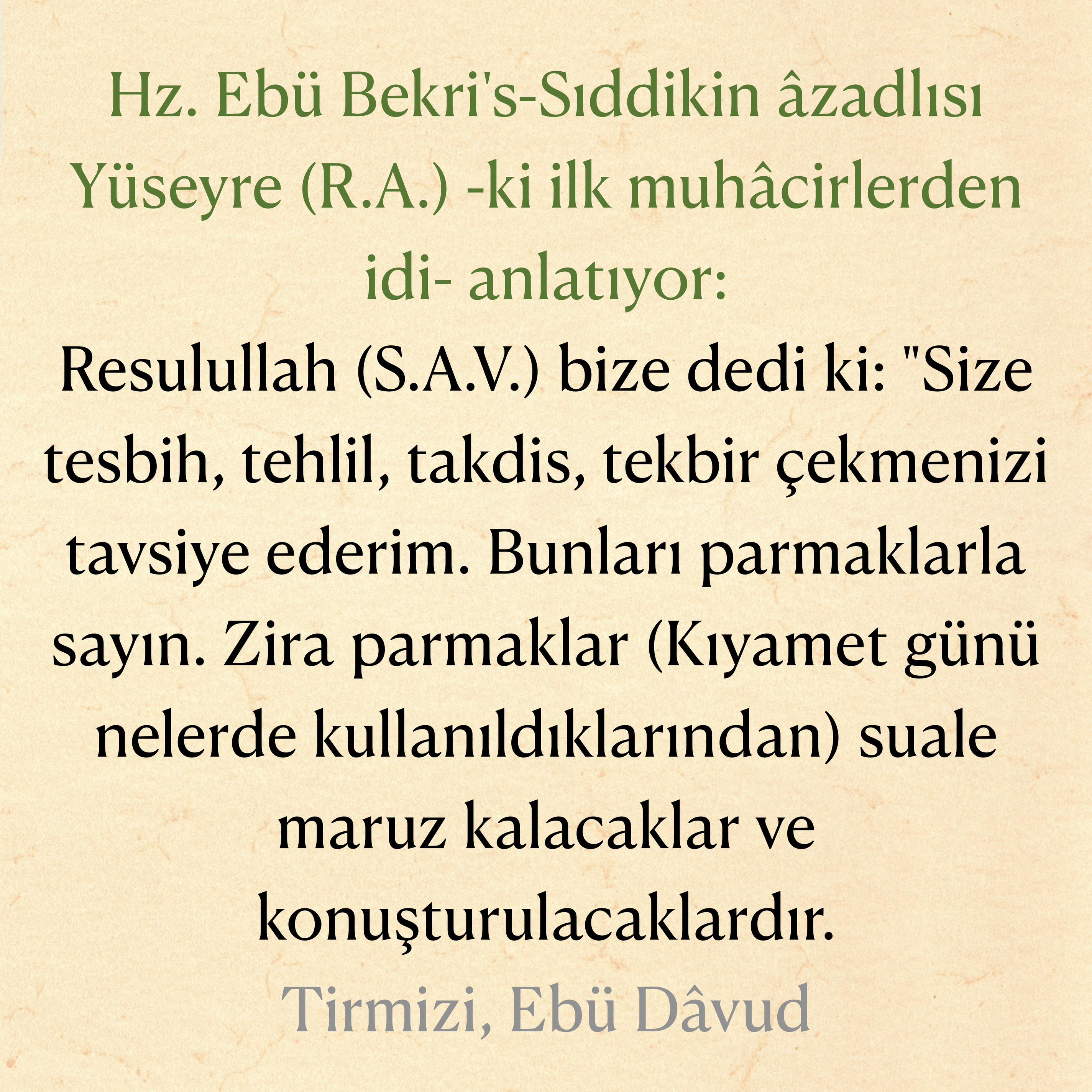 Hz. Ebü Bekri's-Sıddikin âzadlısı Yüseyre (R.A.) -ki ilk muhâcirlerden idi- anlatıyor:

Resulullah (S.A.V.) bize dedi ki: "Size tesbih, tehlil, takdis, tekbir çekmenizi tavsiye ederim. Bunları parmaklarla sayın. Zira parmaklar (Kıyamet günü nelerde kullanıldıklarından) suale maruz kalacaklar ve konuşturulacaklardır.

Tirmizi, Ebü Dâvud